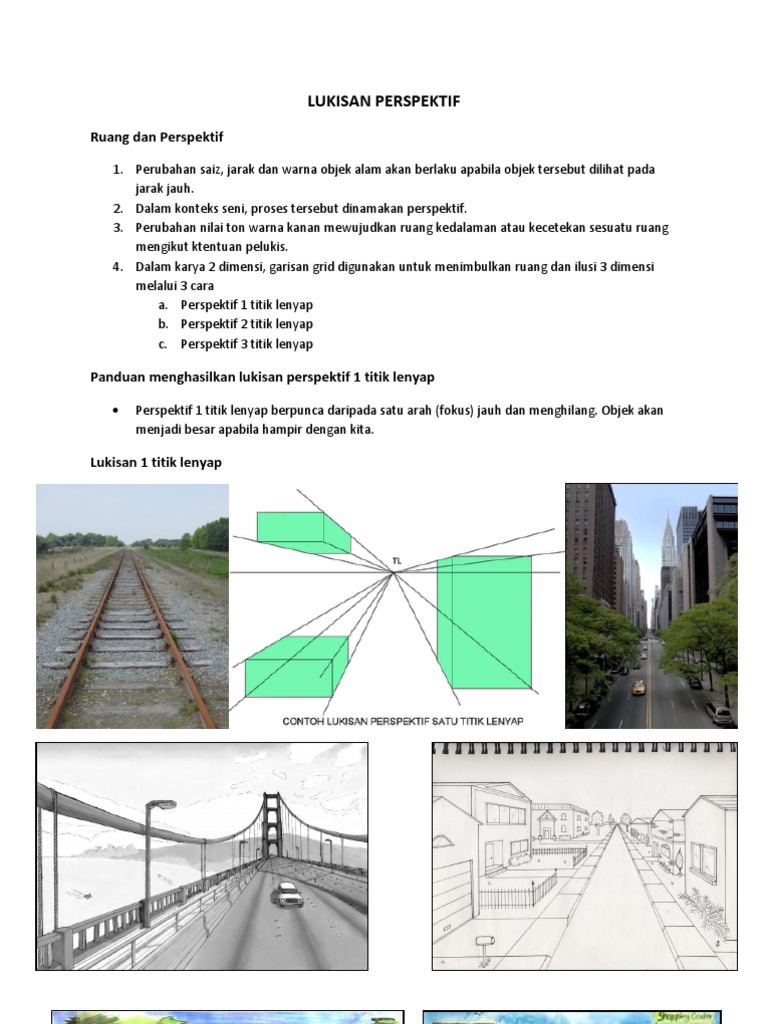 LUKISAN PERSPEKTIF

Ruang dan Perspektif

1. Perubahan saiz, jarak dan warna objek alam akan berlaku apabila objek tersebut dilihat pada jarak jauh.
2. Dalam konteks seni, proses tersebut dinamakan perspektif.
3. Perubahan nilai ton warna kanan mewujudkan ruang kedalaman atau kecetekan sesuatu ruang mengikut ktentuan pelukis.
4. Dalam karya 2 dimensi, garisan grid digunakan untuk menimbulkan ruang dan ilusi 3 dimensi melalui 3 cara
a. Perspektif 1 titik lenyap
b. Perspektif 2 titik lenyap
c. Perspektif 3 titik lenyap

Panduan menghasilkan lukisan perspektif 1 titik lenyap

• Perspektif 1 titik lenyap berpunca daripada satu arah (fokus) jauh dan menghilang. Objek akan menjadi besar apabila hampir dengan kita.

Lukisan 1 titik lenyap

TL

CONTOH LUKISAN PERSPEKTIF SATU TITIK LENYAP

Shopping Centre